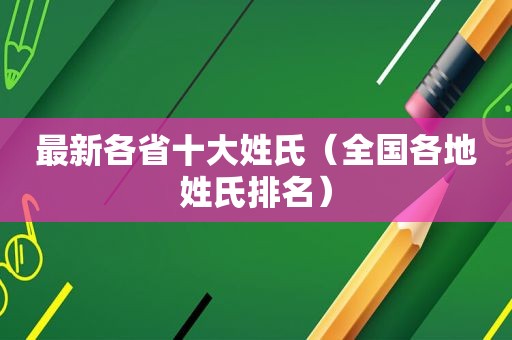 最新各省十大姓氏（全国各地姓氏排名）